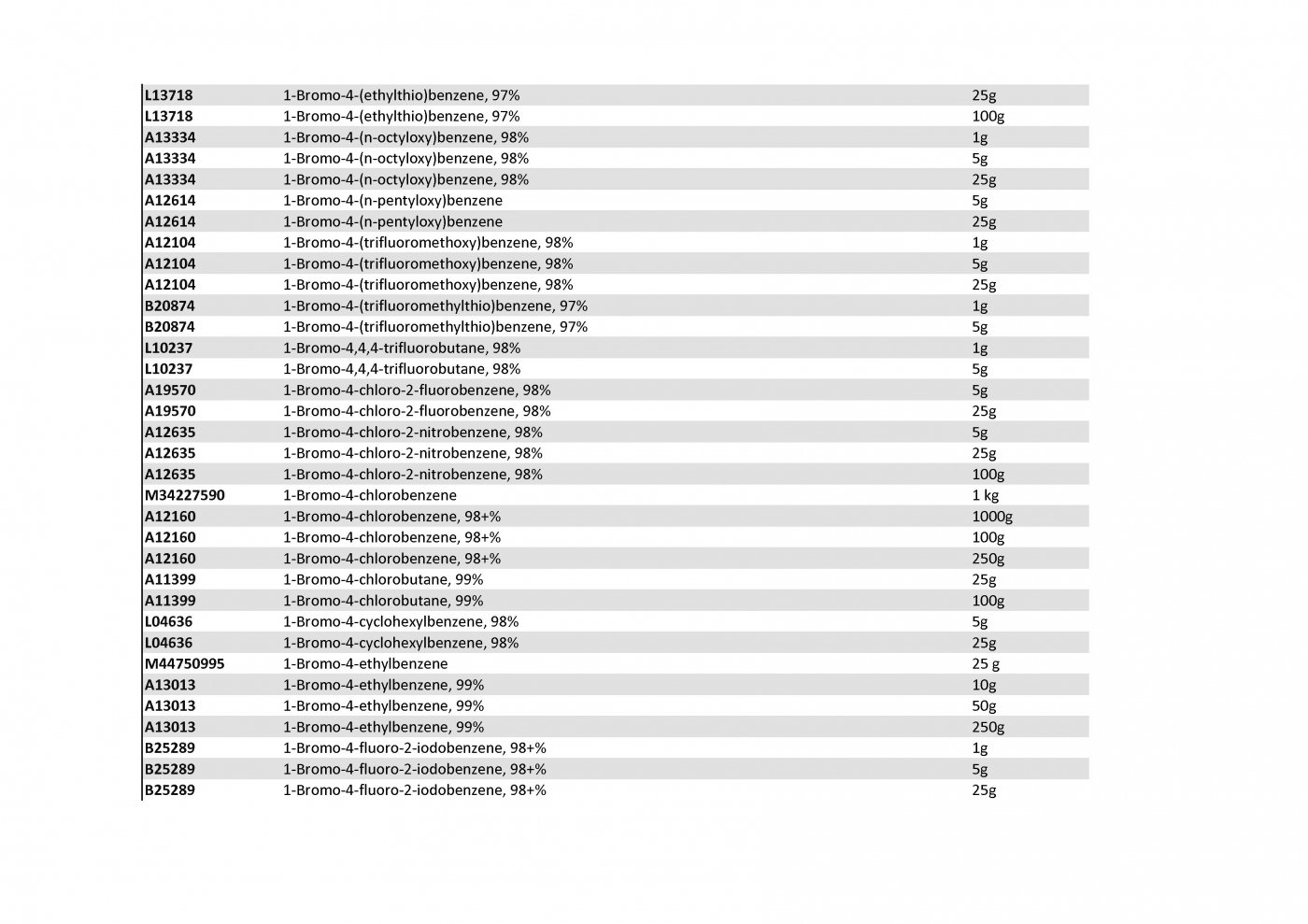 | | | |
|---|---|---|
| L13718 | 1-Bromo-4-(ethylthio)benzene, 97% | 25g |
| L13718 | 1-Bromo-4-(ethylthio)benzene, 97% | 100g |
| A13334 | 1-Bromo-4-(n-octyloxy)benzene, 98% | 1g |
| A13334 | 1-Bromo-4-(n-octyloxy)benzene, 98% | 5g |
| A13334 | 1-Bromo-4-(n-octyloxy)benzene, 98% | 25g |
| A12614 | 1-Bromo-4-(n-pentyloxy)benzene | 5g |
| A12614 | 1-Bromo-4-(n-pentyloxy)benzene | 25g |
| A12104 | 1-Bromo-4-(trifluoromethoxy)benzene, 98% | 1g |
| A12104 | 1-Bromo-4-(trifluoromethoxy)benzene, 98% | 5g |
| A12104 | 1-Bromo-4-(trifluoromethoxy)benzene, 98% | 25g |
| B20874 | 1-Bromo-4-(trifluoromethylthio)benzene, 97% | 1g |
| B20874 | 1-Bromo-4-(trifluoromethylthio)benzene, 97% | 5g |
| L10237 | 1-Bromo-4,4,4-trifluorobutane, 98% | 1g |
| L10237 | 1-Bromo-4,4,4-trifluorobutane, 98% | 5g |
| A19570 | 1-Bromo-4-chloro-2-fluorobenzene, 98% | 5g |
| A19570 | 1-Bromo-4-chloro-2-fluorobenzene, 98% | 25g |
| A12635 | 1-Bromo-4-chloro-2-nitrobenzene, 98% | 5g |
| A12635 | 1-Bromo-4-chloro-2-nitrobenzene, 98% | 25g |
| A12635 | 1-Bromo-4-chloro-2-nitrobenzene, 98% | 100g |
| M34227590 | 1-Bromo-4-chlorobenzene | 1 kg |
| A12160 | 1-Bromo-4-chlorobenzene, 98+% | 1000g |
| A12160 | 1-Bromo-4-chlorobenzene, 98+% | 100g |
| A12160 | 1-Bromo-4-chlorobenzene, 98+% | 250g |
| A11399 | 1-Bromo-4-chlorobutane, 99% | 25g |
| A11399 | 1-Bromo-4-chlorobutane, 99% | 100g |
| L04636 | 1-Bromo-4-cyclohexylbenzene, 98% | 5g |
| L04636 | 1-Bromo-4-cyclohexylbenzene, 98% | 25g |
| M44750995 | 1-Bromo-4-ethylbenzene | 25 g |
| A13013 | 1-Bromo-4-ethylbenzene, 99% | 10g |
| A13013 | 1-Bromo-4-ethylbenzene, 99% | 50g |
| A13013 | 1-Bromo-4-ethylbenzene, 99% | 250g |
| B25289 | 1-Bromo-4-fluoro-2-iodobenzene, 98+% | 1g |
| B25289 | 1-Bromo-4-fluoro-2-iodobenzene, 98+% | 5g |
| B25289 | 1-Bromo-4-fluoro-2-iodobenzene, 98+% | 25g |